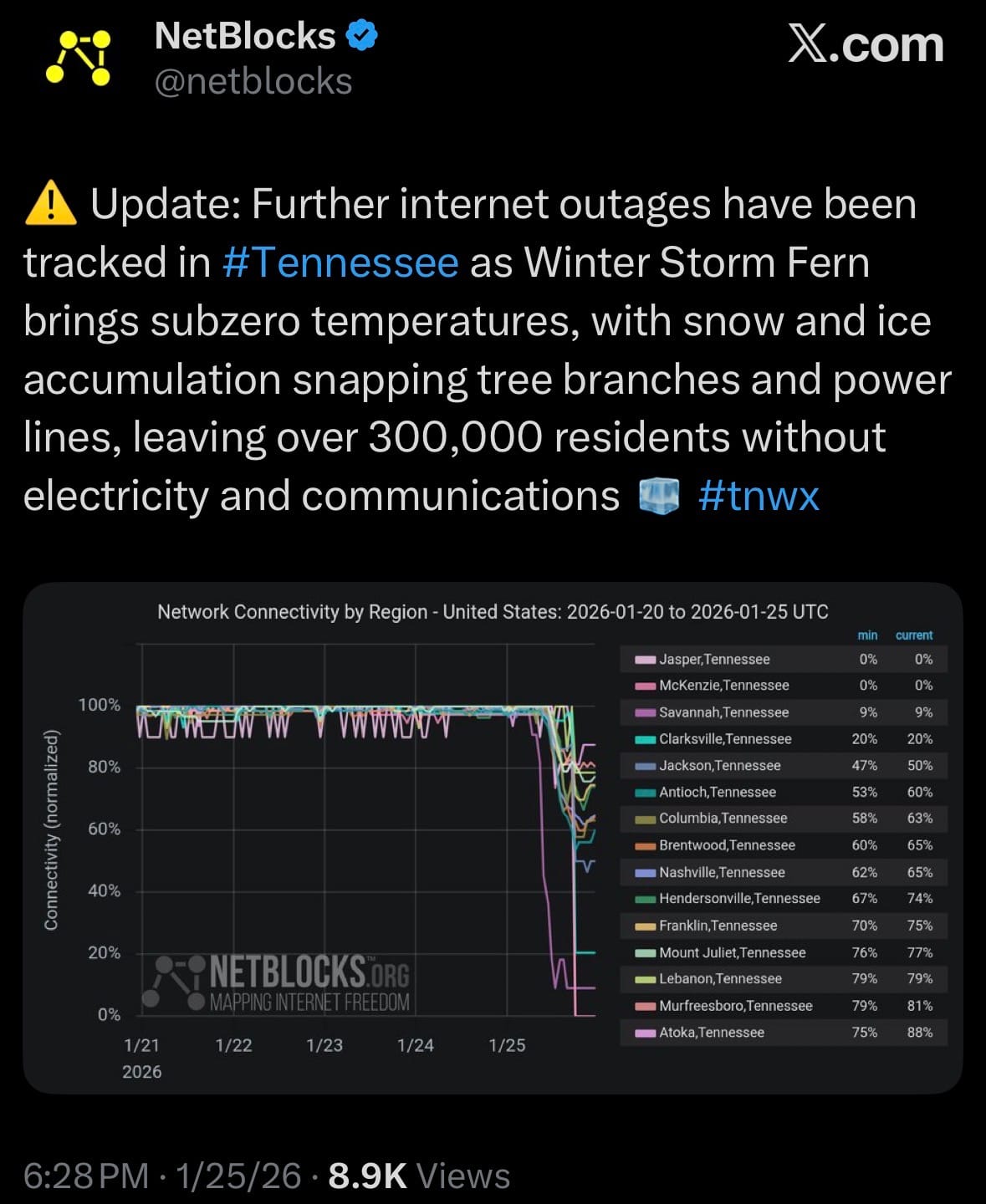 NetBlocks
@netblocks

X.com

⚠️ Update: Further internet outages have been tracked in #Tennessee as Winter Storm Fern brings subzero temperatures, with snow and ice accumulation snapping tree branches and power lines, leaving over 300,000 residents without electricity and communications 🧊 #tnwx

Network Connectivity by Region - United States: 2026-01-20 to 2026-01-25 UTC

Connectivity (normalized)

100%
80%
60%
40%
20%
0%

1/21
2026
1/22
1/23
1/24
1/25

NETBLOCKS.ORG
MAPPING INTERNET FREEDOM

| | min | current |
|---|---|---|
| Jasper,Tennessee | 0% | 0% |
| McKenzie,Tennessee | 0% | 0% |
| Savannah,Tennessee | 9% | 9% |
| Clarksville,Tennessee | 20% | 20% |
| Jackson,Tennessee | 47% | 50% |
| Antioch,Tennessee | 53% | 60% |
| Columbia,Tennessee | 58% | 63% |
| Brentwood,Tennessee | 60% | 65% |
| Nashville,Tennessee | 62% | 65% |
| Hendersonville,Tennessee | 67% | 74% |
| Franklin,Tennessee | 70% | 75% |
| Mount Juliet,Tennessee | 76% | 77% |
| Lebanon,Tennessee | 79% | 79% |
| Murfreesboro,Tennessee | 79% | 81% |
| Atoka,Tennessee | 75% | 88% |

6:28 PM · 1/25/26 · 8.9K Views